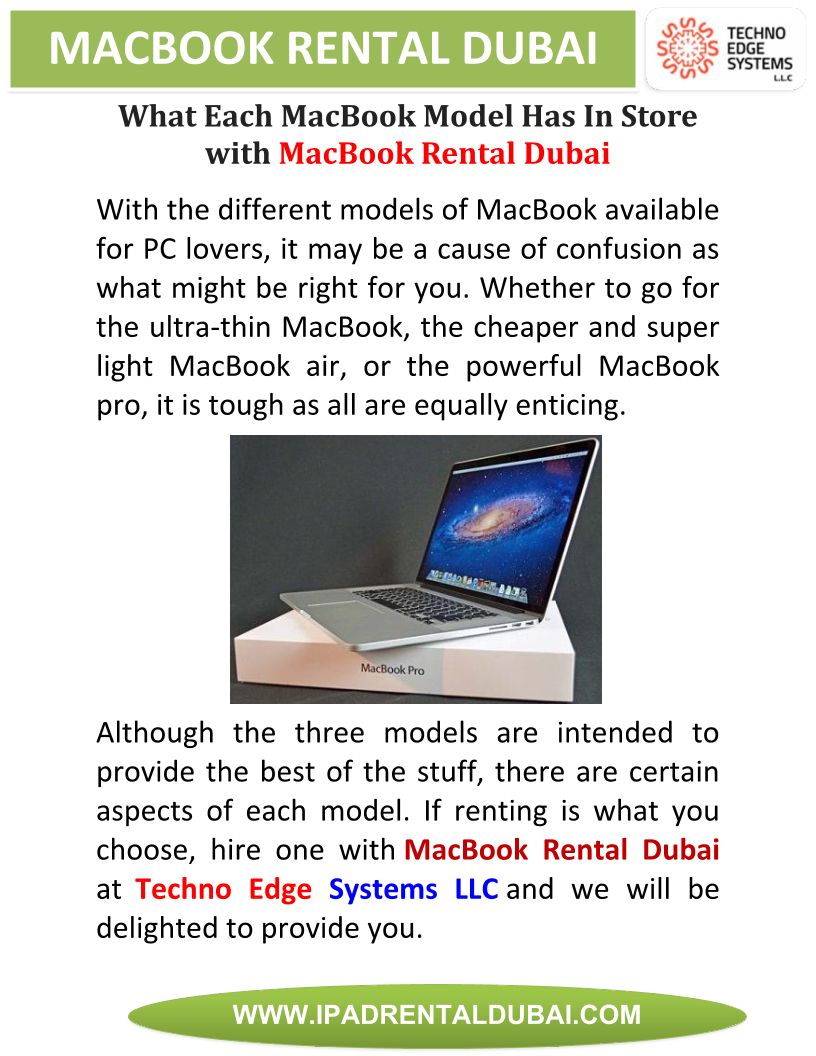 MACBOOK RENTAL DUBAI

TECHNO EDGE SYSTEMS L.L.C

What Each MacBook Model Has In Store with MacBook Rental Dubai

With the different models of MacBook available for PC lovers, it may be a cause of confusion as what might be right for you. Whether to go for the ultra-thin MacBook, the cheaper and super light MacBook air, or the powerful MacBook pro, it is tough as all are equally enticing.

MacBook Pro

Although the three models are intended to provide the best of the stuff, there are certain aspects of each model. If renting is what you choose, hire one with MacBook Rental Dubai at Techno Edge Systems LLC and we will be delighted to provide you.

WWW.IPADRENTALDUBAI.COM